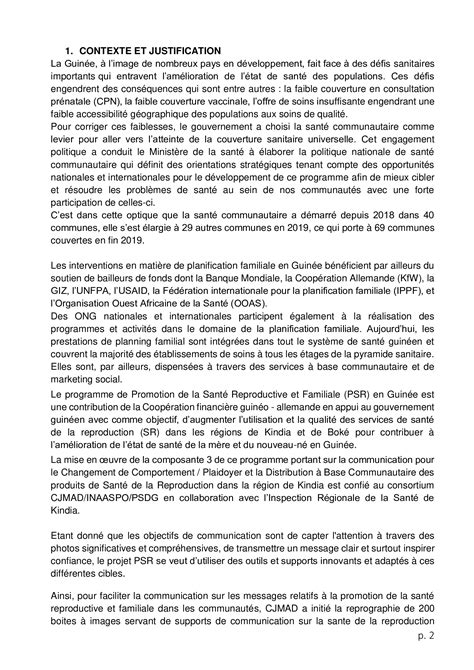 1. CONTEXTE ET JUSTIFICATION

La Guinée, à l'image de nombreux pays en développement, fait face à des défis sanitaires importants qui entravent l'amélioration de l'état de santé des populations. Ces défis engendrent des conséquences qui sont entre autres : la faible couverture en consultation prénatale (CPN), la faible couverture vaccinale, l'offre de soins insuffisante engendrant une faible accessibilité géographique des populations aux soins de qualité.

Pour corriger ces faiblesses, le gouvernement a choisi la santé communautaire comme levier pour aller vers l'atteinte de la couverture sanitaire universelle. Cet engagement politique a conduit le Ministère de la santé à élaborer la politique nationale de santé communautaire qui définit des orientations stratégiques tenant compte des opportunités nationales et internationales pour le développement de ce programme afin de mieux cibler et résoudre les problèmes de santé au sein de nos communautés avec une forte participation de celles-ci.

C'est dans cette optique que la santé communautaire a démarré depuis 2018 dans 40 communes, elle s'est élargie à 29 autres communes en 2019, ce qui porte à 69 communes couvertes en fin 2019.

Les interventions en matière de planification familiale en Guinée bénéficient par ailleurs du soutien de bailleurs de fonds dont la Banque Mondiale, la Coopération Allemande (KfW), la GIZ, l'UNFPA, l'USAID, la Fédération internationale pour la planification familiale (IPPF), et l'Organisation Ouest Africaine de la Santé (OOAS).

Des ONG nationales et internationales participent également à la réalisation des programmes et activités dans le domaine de la planification familiale. Aujourd'hui, les prestations de planning familial sont intégrées dans tout le système de santé guinéen et couvrent la majorité des établissements de soins à tous les étages de la pyramide sanitaire. Elles sont, par ailleurs, dispensées à travers des services à base communautaire et de marketing social.

Le programme de Promotion de la Santé Reproductive et Familiale (PSR) en Guinée est une contribution de la Coopération financière guinéo - allemande en appui au gouvernement guinéen avec comme objectif, d'augmenter l'utilisation et la qualité des services de santé de la reproduction (SR) dans les régions de Kindia et de Boké pour contribuer à l'amélioration de l'état de santé de la mère et du nouveau-né en Guinée.

La mise en œuvre de la composante 3 de ce programme portant sur la communication pour le Changement de Comportement / Plaidoyer et la Distribution à Base Communautaire des produits de Santé de la Reproduction dans la région de Kindia est confié au consortium CJMAD/INAASPO/PSDG en collaboration avec l'Inspection Régionale de la Santé de Kindia.

Etant donné que les objectifs de communication sont de capter l'attention à travers des photos significatives et compréhensives, de transmettre un message clair et surtout inspirer confiance, le projet PSR se veut d'utiliser des outils et supports innovants et adaptés à ces différentes cibles.

Ainsi, pour faciliter la communication sur les messages relatifs à la promotion de la santé reproductive et familiale dans les communautés, CJMAD a initié la reprographie de 200 boites à images servant de supports de communication sur la sante de la reproduction

p. 2